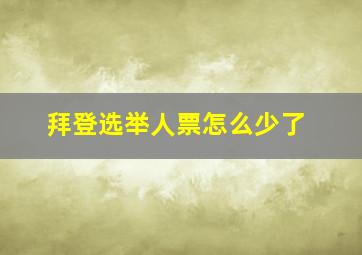 拜登选举人票怎么少了